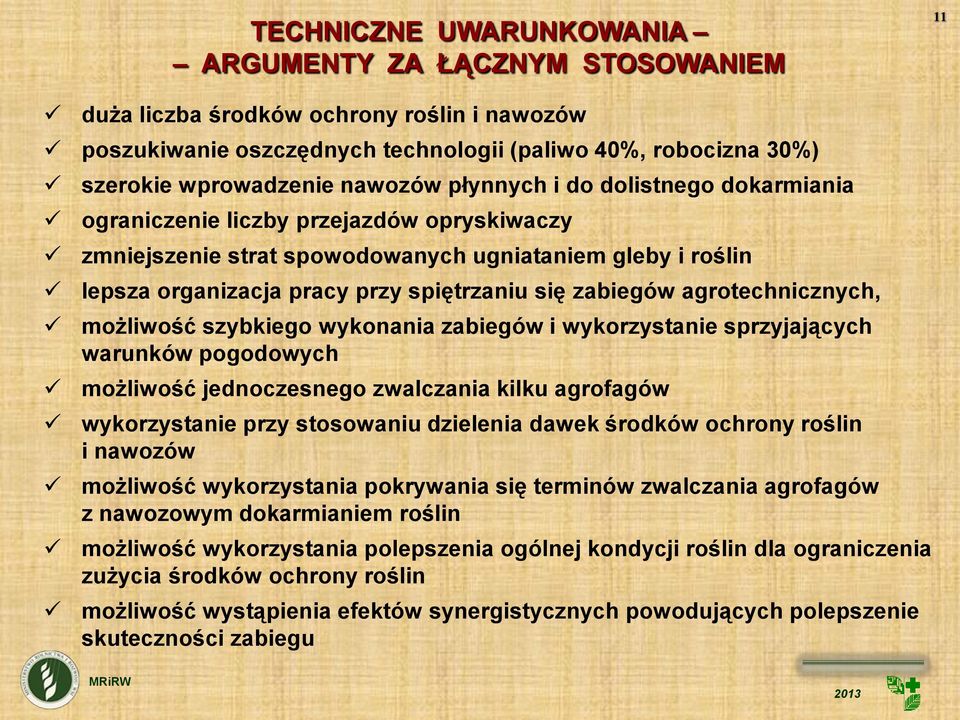 11

TECHNICZNE UWARUNKOWANIA –
– ARGUMENTY ZA ŁĄCZNYM STOSOWANIEM

✓ duża liczba środków ochrony roślin i nawozów
✓ poszukiwanie oszczędnych technologii (paliwo 40%, robocizna 30%)
✓ szerokie wprowadzenie nawozów płynnych i do dolistnego dokarmiania
✓ ograniczenie liczby przejazdów opryskiwaczy
✓ zmniejszenie strat spowodowanych ugniataniem gleby i roślin
✓ lepsza organizacja pracy przy spiętrzaniu się zabiegów agrotechnicznych,
✓ możliwość szybkiego wykonania zabiegów i wykorzystanie sprzyjających warunków pogodowych
✓ możliwość jednoczesnego zwalczania kilku agrofagów
✓ wykorzystanie przy stosowaniu dzielenia dawek środków ochrony roślin i nawozów
✓ możliwość wykorzystania pokrywania się terminów zwalczania agrofagów z nawozowym dokarmianiem roślin
✓ możliwość wykorzystania polepszenia ogólnej kondycji roślin dla ograniczenia zużycia środków ochrony roślin
✓ możliwość wystąpienia efektów synergistycznych powodujących polepszenie skuteczności zabiegu

MRiRW

2013